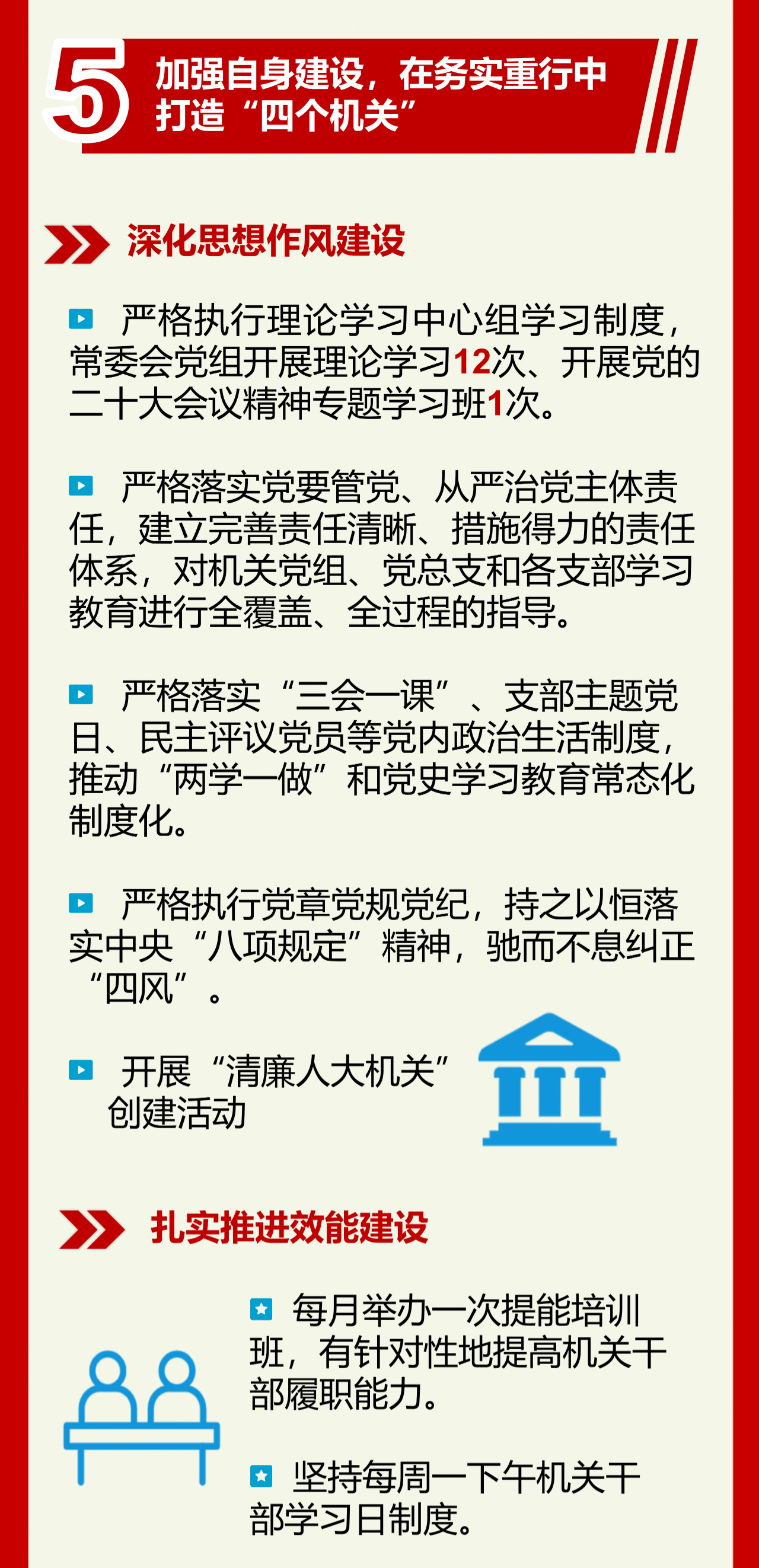 5 加强自身建设，在务实重行中打造“四个机关”

深化思想作风建设

严格执行理论学习中心组学习制度，常委会党组开展理论学习12次、开展党的二十大会议精神专题学习班1次。

严格落实党要管党、从严治党主体责任，建立完善责任清晰、措施得力的责任体系，对机关党组、党总支和各支部学习教育进行全覆盖、全过程的指导。

严格落实“三会一课”、支部主题党日、民主评议党员等党内政治生活制度，推动“两学一做”和党史学习教育常态化制度化。

严格执行党章党规党纪，持之以恒落实中央“八项规定”精神，驰而不息纠正“四风”。

开展“清廉人大机关”创建活动

扎实推进效能建设

每月举办一次提能培训班，有针对性地提高机关干部履职能力。

坚持每周一下午机关干部学习日制度。